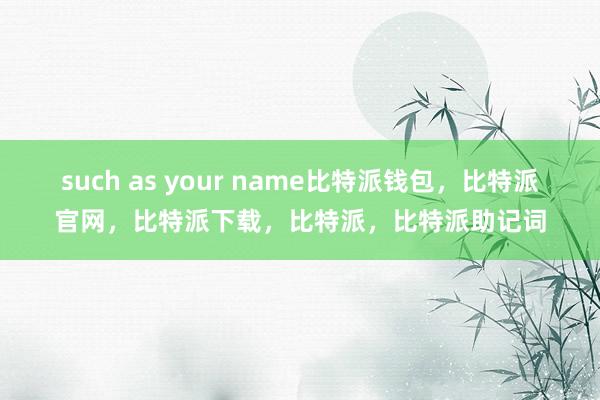 such as your name比特派钱包，比特派官网，比特派下载，比特派，比特派助记词